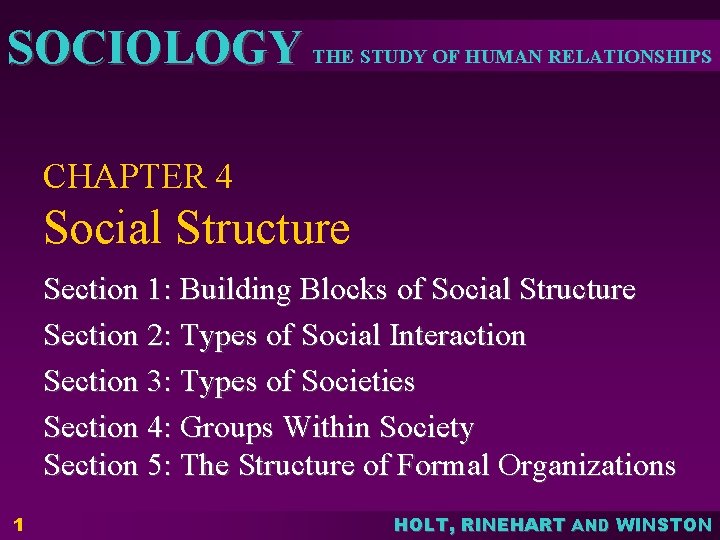 SOCIOLOGY THE STUDY OF HUMAN RELATIONSHIPS

CHAPTER 4
Social Structure

Section 1: Building Blocks of Social Structure

Section 2: Types of Social Interaction

Section 3: Types of Societies

Section 4: Groups Within Society

Section 5: The Structure of Formal Organizations

1

HOLT, RINEHART AND WINSTON